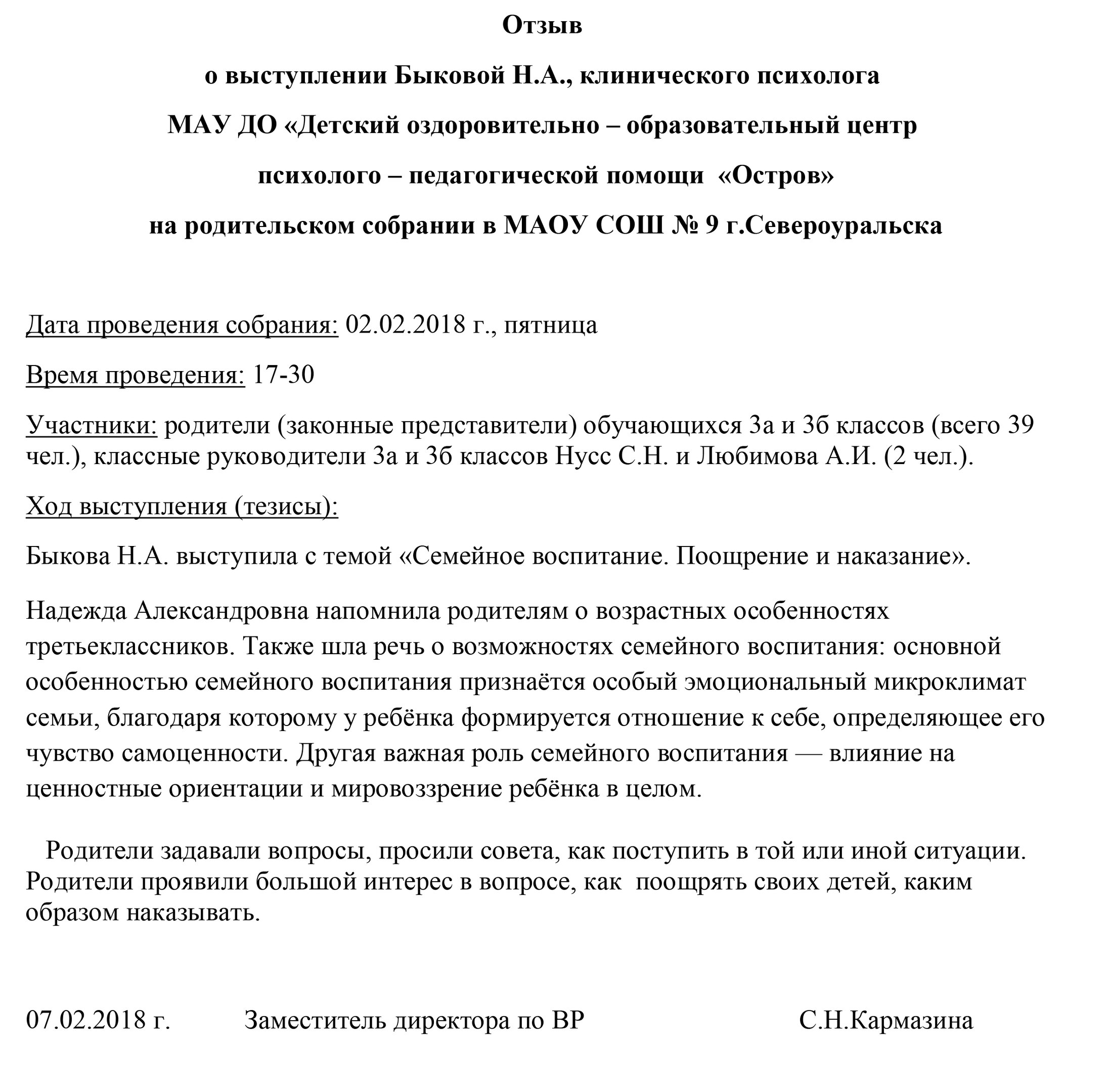 Отзыв

о выступлении Быковой Н.А., клинического психолога

МАУ ДО «Детский оздоровительно – образовательный центр

психолого – педагогической помощи «Остров»

на родительском собрании в МАОУ СОШ № 9 г.Североуральска

Дата проведения собрания: 02.02.2018 г., пятница

Время проведения: 17-30

Участники: родители (законные представители) обучающихся 3а и 3б классов (всего 39 чел.), классные руководители 3а и 3б классов Нусс С.Н. и Любимова А.И. (2 чел.).

Ход выступления (тезисы):

Быкова Н.А. выступила с темой «Семейное воспитание. Поощрение и наказание».

Надежда Александровна напомнила родителям о возрастных особенностях третьеклассников. Также шла речь о возможностях семейного воспитания: основной особенностью семейного воспитания признаётся особый эмоциональный микроклимат семьи, благодаря которому у ребёнка формируется отношение к себе, определяющее его чувство самоценности. Другая важная роль семейного воспитания — влияние на ценностные ориентации и мировоззрение ребёнка в целом.

Родители задавали вопросы, просили совета, как поступить в той или иной ситуации. Родители проявили большой интерес в вопросе, как поощрять своих детей, каким образом наказывать.

07.02.2018 г. Заместитель директора по ВР С.Н.Кармазина